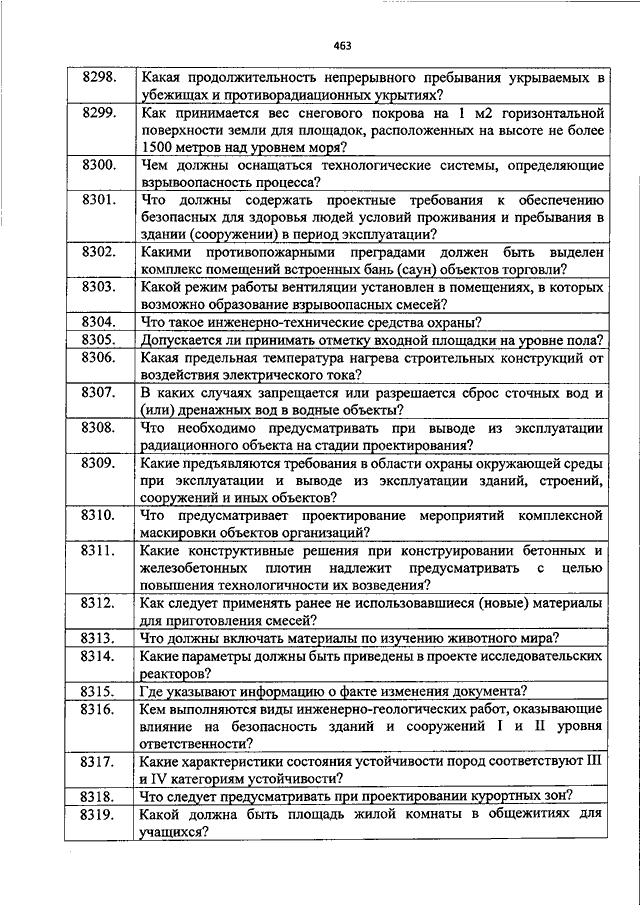 463

| | |
|---|---|
| 8298. | Какая продолжительность непрерывного пребывания укрываемых в убежищах и противорадиационных укрытиях? |
| 8299. | Как принимается вес снегового покрова на 1 м2 горизонтальной поверхности земли для площадок, расположенных на высоте не более 1500 метров над уровнем моря? |
| 8300. | Чем должны оснащаться технологические системы, определяющие взрывоопасность процесса? |
| 8301. | Что должны содержать проектные требования к обеспечению безопасных для здоровья людей условий проживания и пребывания в здании (сооружении) в период эксплуатации? |
| 8302. | Какими противопожарными преградами должен быть выделен комплекс помещений встроенных бань (саун) объектов торговли? |
| 8303. | Какой режим работы вентиляции установлен в помещениях, в которых возможно образование взрывоопасных смесей? |
| 8304. | Что такое инженерно-технические средства охраны? |
| 8305. | Допускается ли принимать отметку входной площадки на уровне пола? |
| 8306. | Какая предельная температура нагрева строительных конструкций от воздействия электрического тока? |
| 8307. | В каких случаях запрещается или разрешается сброс сточных вод и (или) дренажных вод в водные объекты? |
| 8308. | Что необходимо предусматривать при выводе из эксплуатации радиационного объекта на стадии проектирования? |
| 8309. | Какие предъявляются требования в области охраны окружающей среды при эксплуатации и выводе из эксплуатации зданий, строений, сооружений и иных объектов? |
| 8310. | Что предусматривает проектирование мероприятий комплексной маскировки объектов организаций? |
| 8311. | Какие конструктивные решения при конструировании бетонных и железобетонных плотин надлежит предусматривать с целью повышения технологичности их возведения? |
| 8312. | Как следует применять ранее не использовавшиеся (новые) материалы для приготовления смесей? |
| 8313. | Что должны включать материалы по изучению животного мира? |
| 8314. | Какие параметры должны быть приведены в проекте исследовательских реакторов? |
| 8315. | Где указывают информацию о факте изменения документа? |
| 8316. | Кем выполняются виды инженерно-геологических работ, оказывающие влияние на безопасность зданий и сооружений I и II уровня ответственности? |
| 8317. | Какие характеристики состояния устойчивости пород соответствуют III и IV категориям устойчивости? |
| 8318. | Что следует предусматривать при проектировании курортных зон? |
| 8319. | Какой должна быть площадь жилой комнаты в общежитиях для учащихся? |